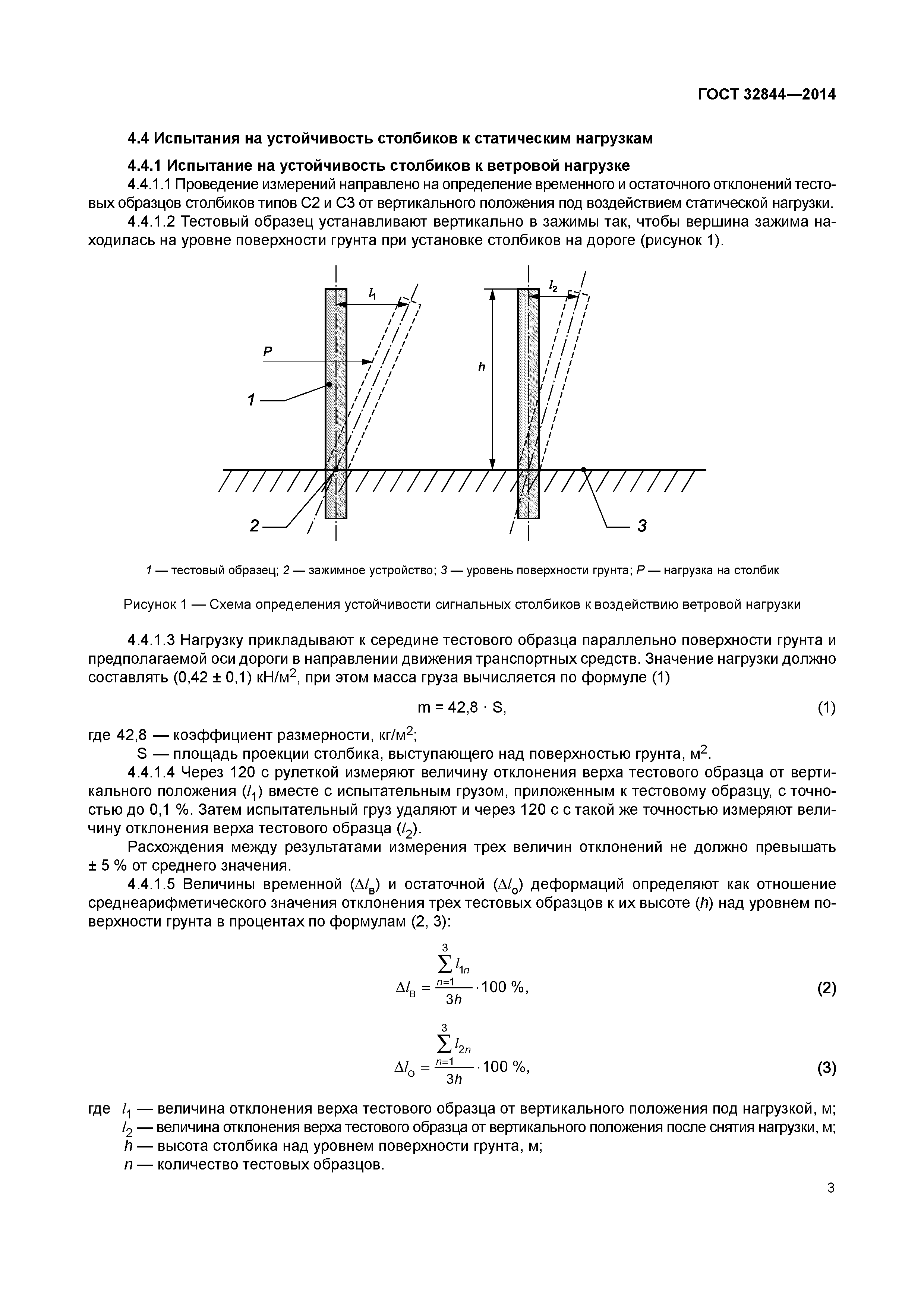 ГОСТ 32844—2014

4.4 Испытания на устойчивость столбиков к статическим нагрузкам

4.4.1 Испытание на устойчивость столбиков к ветровой нагрузке

4.4.1.1 Проведение измерений направлено на определение временного и остаточного отклонений тестовых образцов столбиков типов С2 и С3 от вертикального положения под воздействием статической нагрузки.

4.4.1.2 Тестовый образец устанавливают вертикально в зажимы так, чтобы вершина зажима находилась на уровне поверхности грунта при установке столбиков на дороге (рисунок 1).

$l_1$

$l_2$

P

h

1

2

3

1 — тестовый образец; 2 — зажимное устройство; 3 — уровень поверхности грунта; P — нагрузка на столбик

Рисунок 1 — Схема определения устойчивости сигнальных столбиков к воздействию ветровой нагрузки

4.4.1.3 Нагрузку прикладывают к середине тестового образца параллельно поверхности грунта и предполагаемой оси дороги в направлении движения транспортных средств. Значение нагрузки должно составлять (0,42 ± 0,1) кН/м$^2$, при этом масса груза вычисляется по формуле (1)

$m = 42,8 \cdot S,$ (1)

где 42,8 — коэффициент размерности, кг/м$^2$;

S — площадь проекции столбика, выступающего над поверхностью грунта, м$^2$.

4.4.1.4 Через 120 с рулеткой измеряют величину отклонения верха тестового образца от вертикального положения ($l_1$) вместе с испытательным грузом, приложенным к тестовому образцу, с точностью до 0,1 %. Затем испытательный груз удаляют и через 120 с с такой же точностью измеряют величину отклонения верха тестового образца ($l_2$).

Расхождения между результатами измерения трех величин отклонений не должно превышать ± 5 % от среднего значения.

4.4.1.5 Величины временной ($\Delta l_в$) и остаточной ($\Delta l_о$) деформаций определяют как отношение среднеарифметического значения отклонения трех тестовых образцов к их высоте ($h$) над уровнем поверхности грунта в процентах по формулам (2, 3):

$\Delta l_в = \frac{\sum_{n=1}^{3} l_{1n}}{3h} \cdot 100\ \%,$ (2)

$\Delta l_о = \frac{\sum_{n=1}^{3} l_{2n}}{3h} \cdot 100\ \%,$ (3)

где $l_1$ — величина отклонения верха тестового образца от вертикального положения под нагрузкой, м;

$l_2$ — величина отклонения верха тестового образца от вертикального положения после снятия нагрузки, м;

$h$ — высота столбика над уровнем поверхности грунта, м;

$n$ — количество тестовых образцов.

3